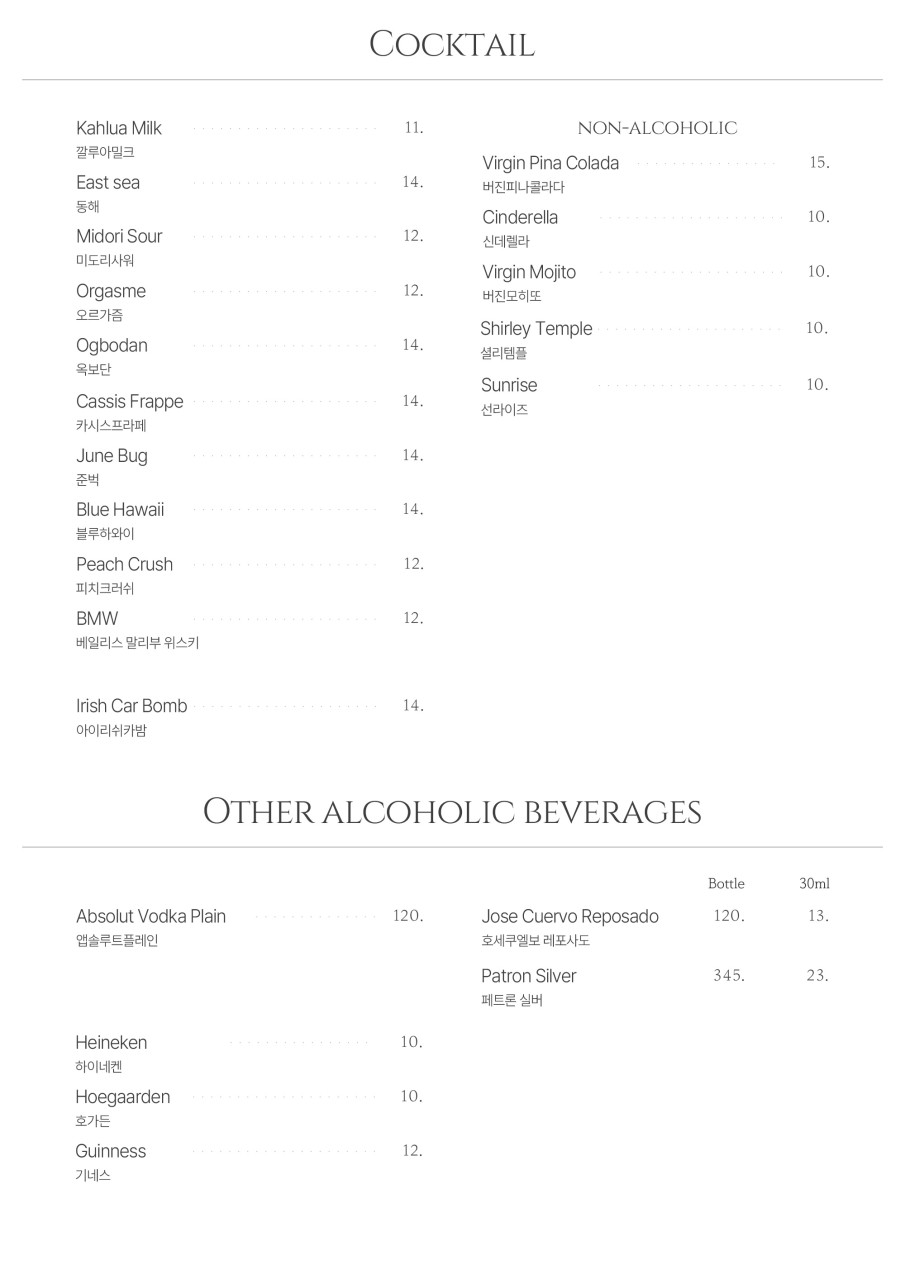 COCKTAIL

Kahlua Milk 11.
깔루아밀크

East sea 14.
동해

Midori Sour 12.
미도리사워

Orgasme 12.
오르가즘

Ogbodan 14.
옥보단

Cassis Frappe 14.
카시스프라페

June Bug 14.
준벅

Blue Hawaii 14.
블루하와이

Peach Crush 12.
피치크러쉬

BMW 12.
베일리스 말리부 위스키

Irish Car Bomb 14.
아이리쉬카밤

NON-ALCOHOLIC

Virgin Pina Colada 15.
버진피나콜라다

Cinderella 10.
신데렐라

Virgin Mojito 10.
버진모히또

Shirley Temple 10.
셜리템플

Sunrise 10.
선라이즈

OTHER ALCOHOLIC BEVERAGES

Absolut Vodka Plain 120.
앱솔루트플레인

Heineken 10.
하이네켄

Hoegaarden 10.
호가든

Guinness 12.
기네스

| | Bottle | 30ml |
|---|---|---|
| Jose Cuervo Reposado 호세쿠엘보 레포사도 | 120. | 13. |
| Patron Silver 페트론 실버 | 345. | 23. |